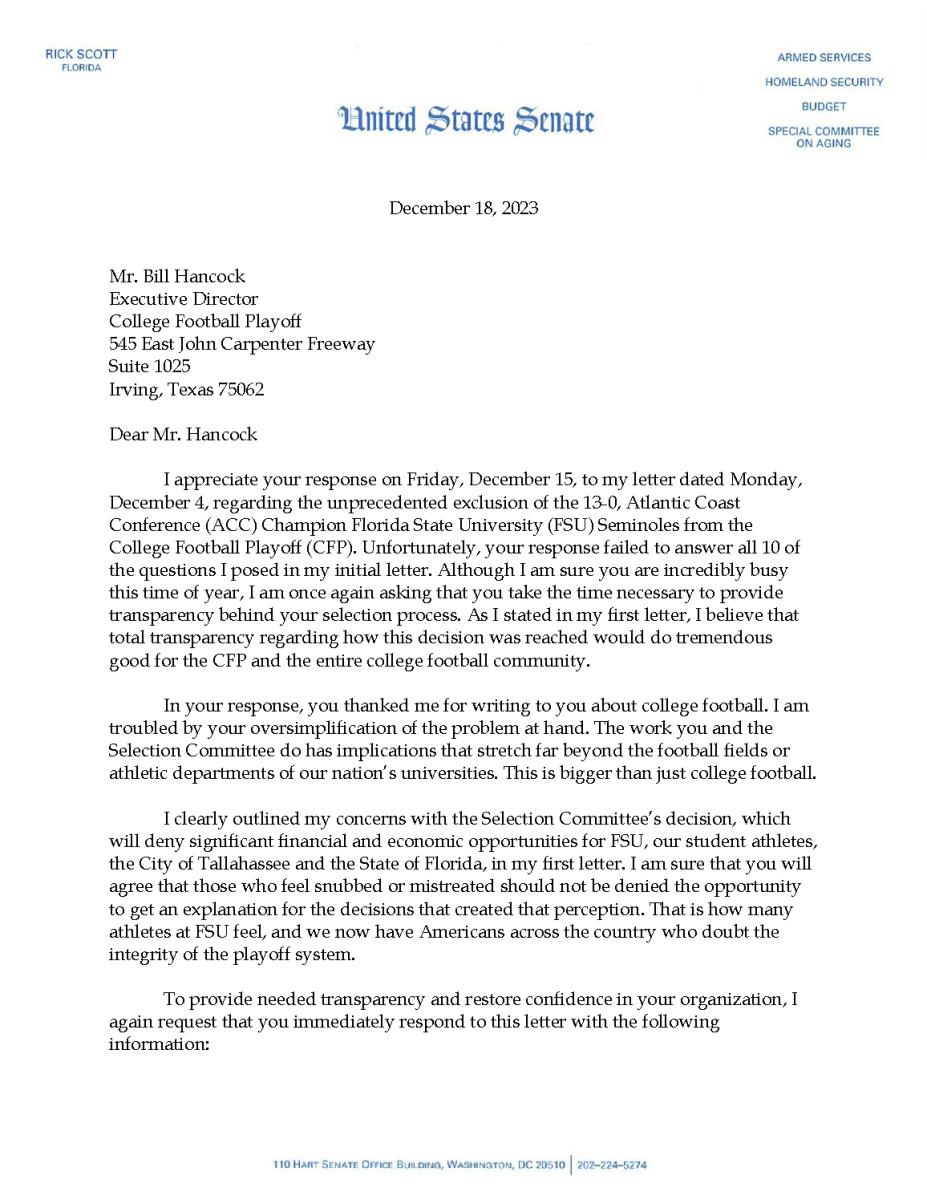 RICK SCOTT
FLORIDA

United States Senate

ARMED SERVICES
HOMELAND SECURITY
BUDGET
SPECIAL COMMITTEE ON AGING

December 18, 2023

Mr. Bill Hancock
Executive Director
College Football Playoff
545 East John Carpenter Freeway
Suite 1025
Irving, Texas 75062

Dear Mr. Hancock

I appreciate your response on Friday, December 15, to my letter dated Monday, December 4, regarding the unprecedented exclusion of the 13-0, Atlantic Coast Conference (ACC) Champion Florida State University (FSU) Seminoles from the College Football Playoff (CFP). Unfortunately, your response failed to answer all 10 of the questions I posed in my initial letter. Although I am sure you are incredibly busy this time of year, I am once again asking that you take the time necessary to provide transparency behind your selection process. As I stated in my first letter, I believe that total transparency regarding how this decision was reached would do tremendous good for the CFP and the entire college football community.

In your response, you thanked me for writing to you about college football. I am troubled by your oversimplification of the problem at hand. The work you and the Selection Committee do has implications that stretch far beyond the football fields or athletic departments of our nation's universities. This is bigger than just college football.

I clearly outlined my concerns with the Selection Committee's decision, which will deny significant financial and economic opportunities for FSU, our student athletes, the City of Tallahassee and the State of Florida, in my first letter. I am sure that you will agree that those who feel snubbed or mistreated should not be denied the opportunity to get an explanation for the decisions that created that perception. That is how many athletes at FSU feel, and we now have Americans across the country who doubt the integrity of the playoff system.

To provide needed transparency and restore confidence in your organization, I again request that you immediately respond to this letter with the following information:

110 HART SENATE OFFICE BUILDING, WASHINGTON, DC 20510 | 202–224–5274